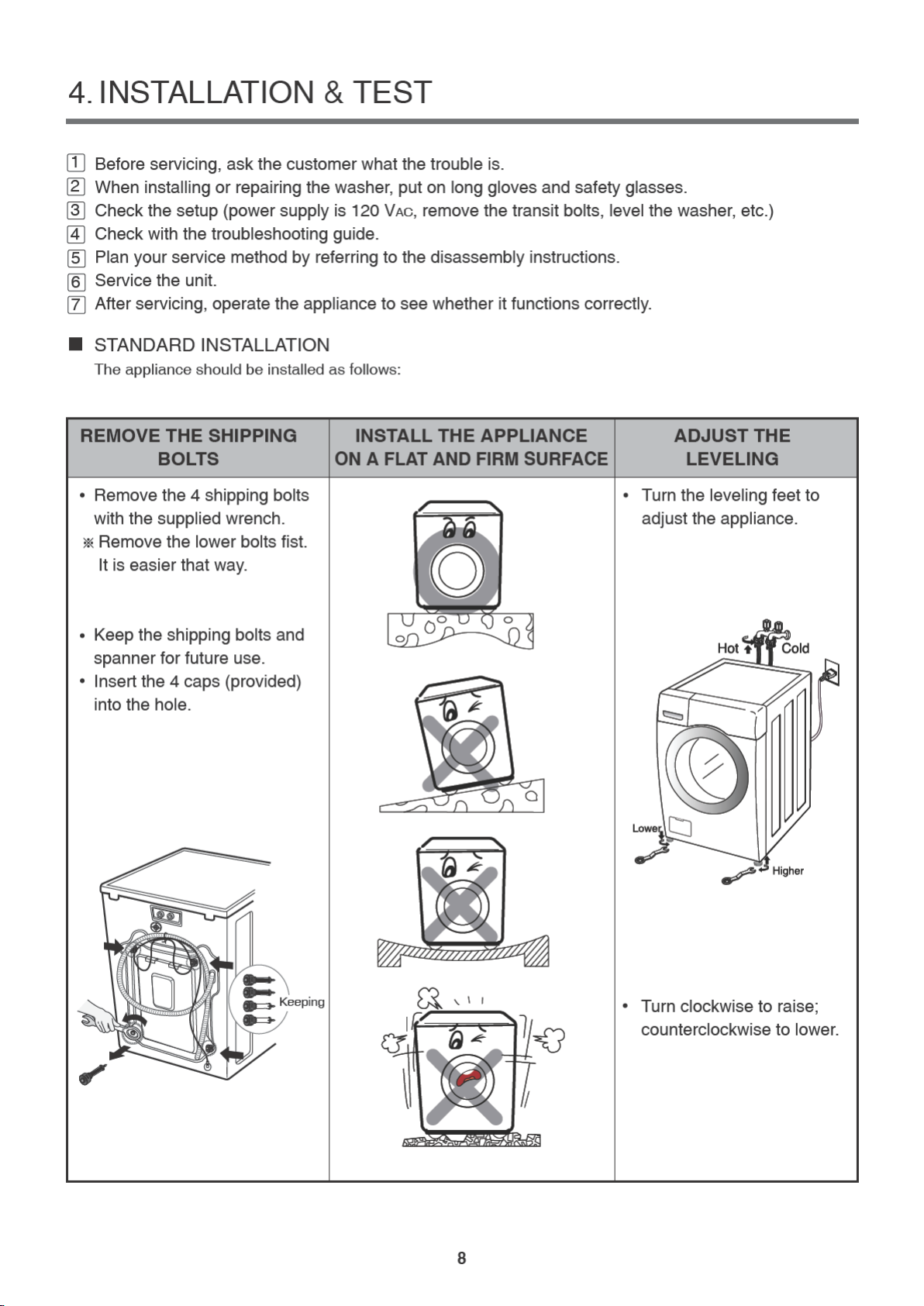 4. INSTALLATION & TEST

1 Before servicing, ask the customer what the trouble is.
2 When installing or repairing the washer, put on long gloves and safety glasses.
3 Check the setup (power supply is 120 VAC, remove the transit bolts, level the washer, etc.)
4 Check with the troubleshooting guide.
5 Plan your service method by referring to the disassembly instructions.
6 Service the unit.
7 After servicing, operate the appliance to see whether it functions correctly.

■ STANDARD INSTALLATION
The appliance should be installed as follows:

| REMOVE THE SHIPPING BOLTS | INSTALL THE APPLIANCE ON A FLAT AND FIRM SURFACE | ADJUST THE LEVELING |
|---|---|---|
| • Remove the 4 shipping bolts with the supplied wrench. ※ Remove the lower bolts fist. It is easier that way. • Keep the shipping bolts and spanner for future use. • Insert the 4 caps (provided) into the hole. Keeping | | • Turn the leveling feet to adjust the appliance. Hot Cold Lower Higher • Turn clockwise to raise; counterclockwise to lower. |

8